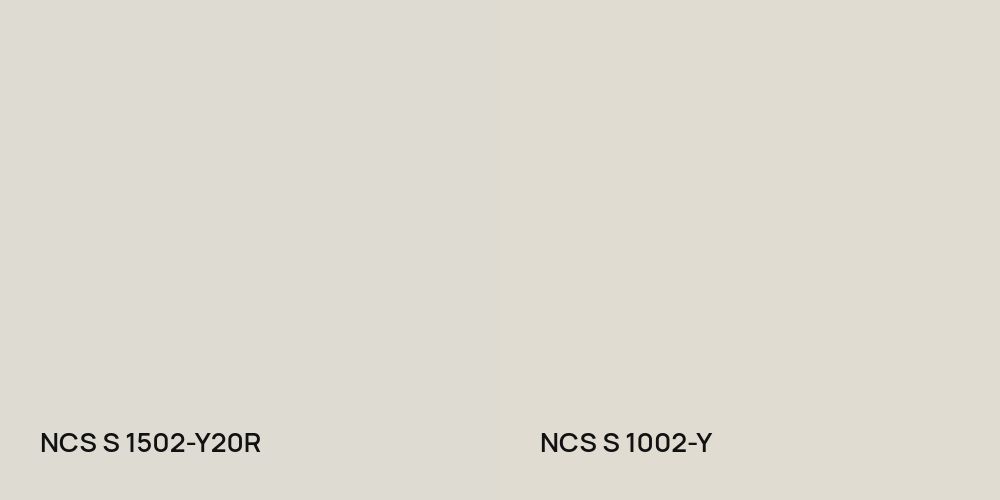 NCS S 1502-Y20R

NCS S 1002-Y